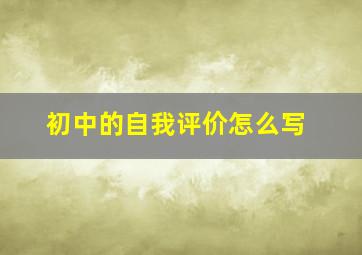 初中的自我评价怎么写